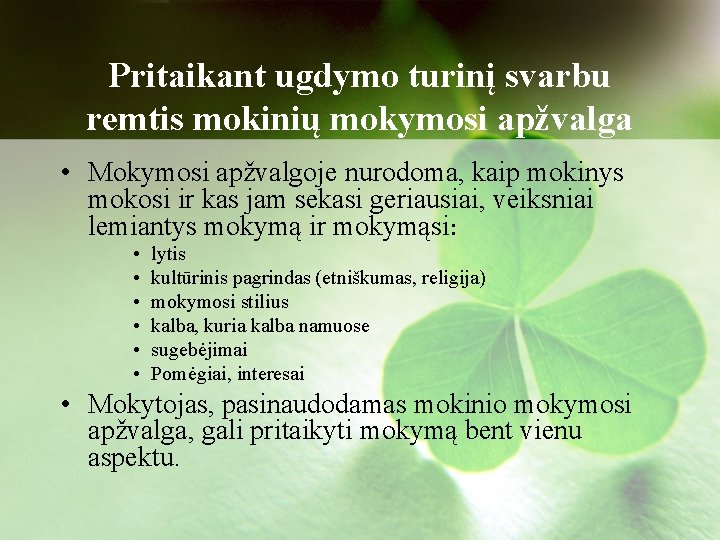 Pritaikant ugdymo turinį svarbu remtis mokinių mokymosi apžvalga

• Mokymosi apžvalgoje nurodoma, kaip mokinys mokosi ir kas jam sekasi geriausiai, veiksniai lemiantys mokymą ir mokymąsi:
  • lytis
  • kultūrinis pagrindas (etniškumas, religija)
  • mokymosi stilius
  • kalba, kuria kalba namuose
  • sugebėjimai
  • Pomėgiai, interesai
• Mokytojas, pasinaudodamas mokinio mokymosi apžvalga, gali pritaikyti mokymą bent vienu aspektu.